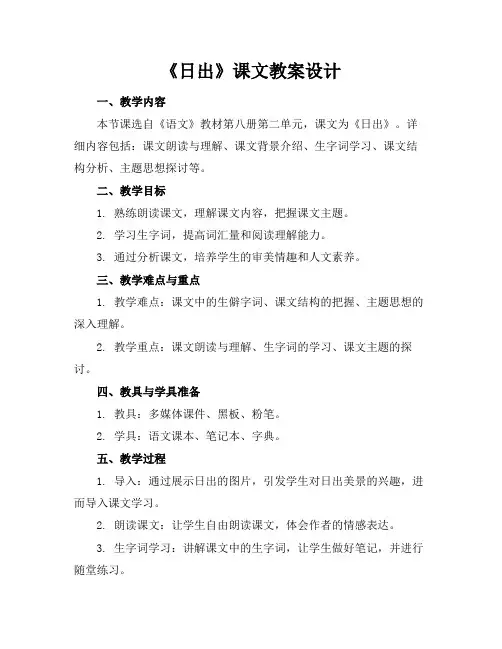 《日出》课文教案设计

一、教学内容

本节课选自《语文》教材第八册第二单元，课文为《日出》。详细内容包括：课文朗读与理解、课文背景介绍、生字词学习、课文结构分析、主题思想探讨等。

二、教学目标

1. 熟练朗读课文，理解课文内容，把握课文主题。

2. 学习生字词，提高词汇量和阅读理解能力。

3. 通过分析课文，培养学生的审美情趣和人文素养。

三、教学难点与重点

1. 教学难点：课文中的生僻字词、课文结构的把握、主题思想的深入理解。

2. 教学重点：课文朗读与理解、生字词的学习、课文主题的探讨。

四、教具与学具准备

1. 教具：多媒体课件、黑板、粉笔。

2. 学具：语文课本、笔记本、字典。

五、教学过程

1. 导入：通过展示日出的图片，引发学生对日出美景的兴趣，进而导入课文学习。

2. 朗读课文：让学生自由朗读课文，体会作者的情感表达。

3. 生字词学习：讲解课文中的生字词，让学生做好笔记，并进行随堂练习。